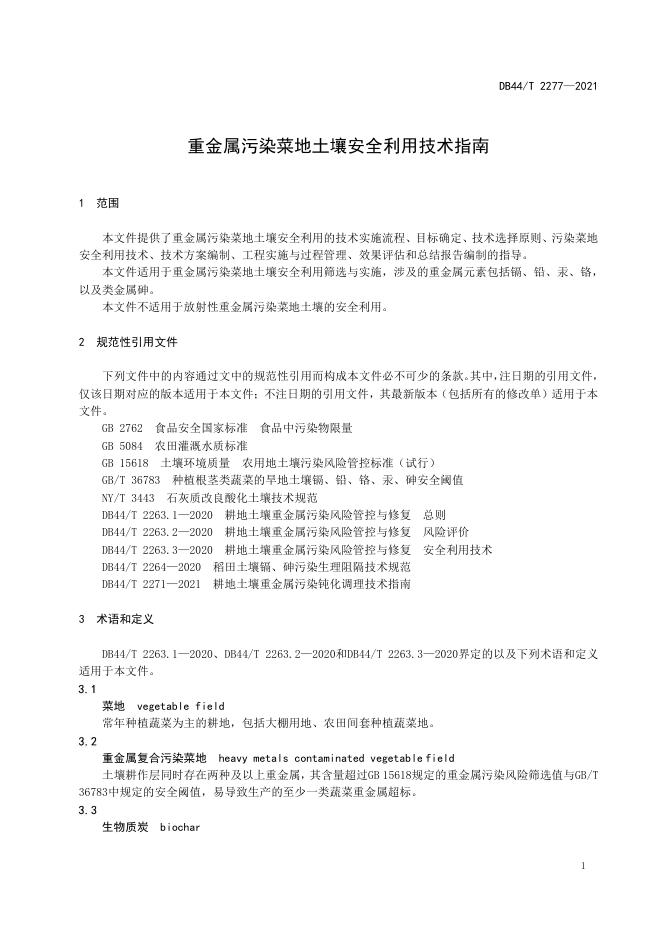 DB44/T 2277—2021

重金属污染菜地土壤安全利用技术指南

1 范围

本文件提供了重金属污染菜地土壤安全利用的技术实施流程、目标确定、技术选择原则、污染菜地安全利用技术、技术方案编制、工程实施与过程管理、效果评估和总结报告编制的指导。

本文件适用于重金属污染菜地土壤安全利用筛选与实施，涉及的重金属元素包括镉、铅、汞、铬，以及类金属砷。

本文件不适用于放射性重金属污染菜地土壤的安全利用。

2 规范性引用文件

下列文件中的内容通过文中的规范性引用而构成本文件必不可少的条款。其中，注日期的引用文件，仅该日期对应的版本适用于本文件；不注日期的引用文件，其最新版本（包括所有的修改单）适用于本文件。

GB 2762 食品安全国家标准 食品中污染物限量
GB 5084 农田灌溉水质标准
GB 15618 土壤环境质量 农用地土壤污染风险管控标准（试行）
GB/T 36783 种植根茎类蔬菜的旱地土壤镉、铅、铬、汞、砷安全阈值
NY/T 3443 石灰质改良酸化土壤技术规范
DB44/T 2263.1—2020 耕地土壤重金属污染风险管控与修复 总则
DB44/T 2263.2—2020 耕地土壤重金属污染风险管控与修复 风险评价
DB44/T 2263.3—2020 耕地土壤重金属污染风险管控与修复 安全利用技术
DB44/T 2264—2020 稻田土壤镉、砷污染生理阻隔技术规范
DB44/T 2271—2021 耕地土壤重金属污染钝化调理技术指南

3 术语和定义

DB44/T 2263.1—2020、DB44/T 2263.2—2020和DB44/T 2263.3—2020界定的以及下列术语和定义适用于本文件。

3.1
菜地 vegetable field
常年种植蔬菜为主的耕地，包括大棚用地、农田间套种植蔬菜地。

3.2
重金属复合污染菜地 heavy metals contaminated vegetable field
土壤耕作层同时存在两种及以上重金属，其含量超过GB 15618规定的重金属污染风险筛选值与GB/T 36783中规定的安全阈值，易导致生产的至少一类蔬菜重金属超标。

3.3
生物质炭 biochar

1